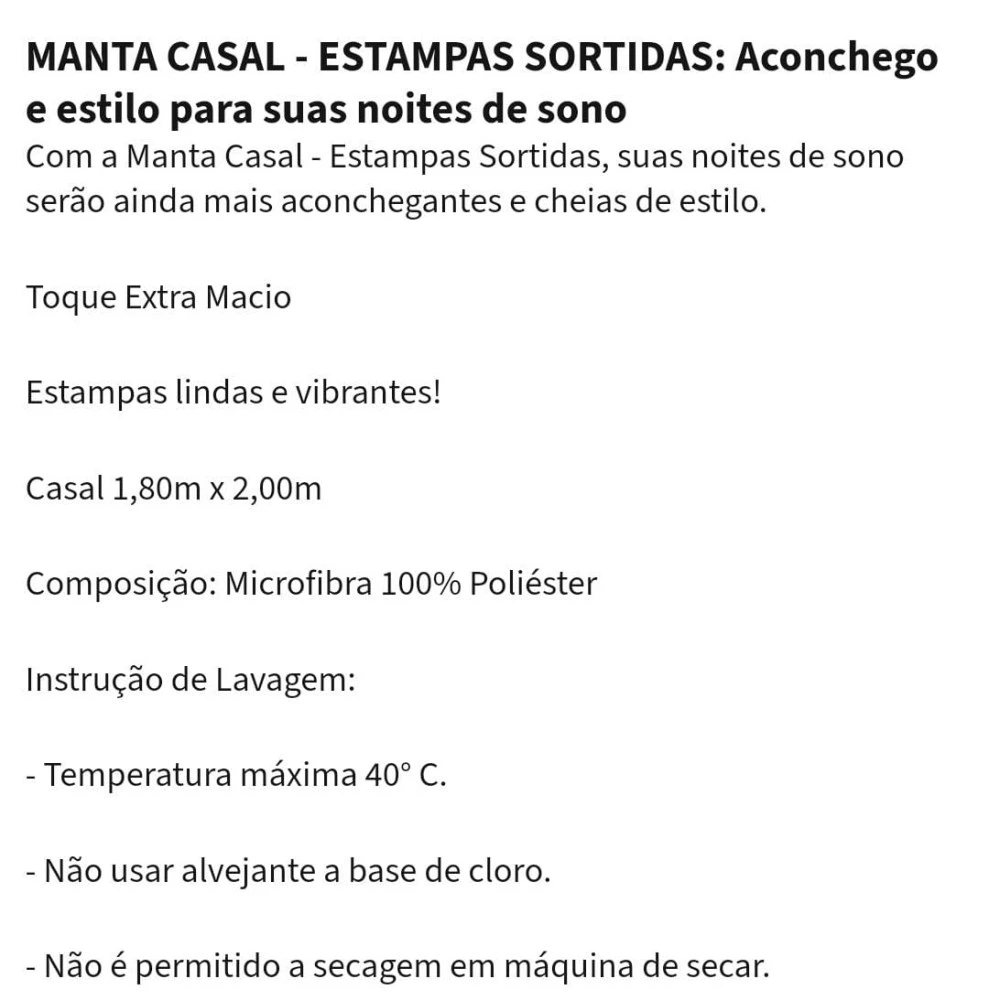 MANTA CASAL - ESTAMPAS SORTIDAS: Aconchego e estilo para suas noites de sono
Com a Manta Casal - Estampas Sortidas, suas noites de sono serão ainda mais aconchegantes e cheias de estilo.

Toque Extra Macio

Estampas lindas e vibrantes!

Casal 1,80m x 2,00m

Composição: Microfibra 100% Poliéster

Instrução de Lavagem:

- Temperatura máxima 40° C.

- Não usar alvejante a base de cloro.

- Não é permitido a secagem em máquina de secar.